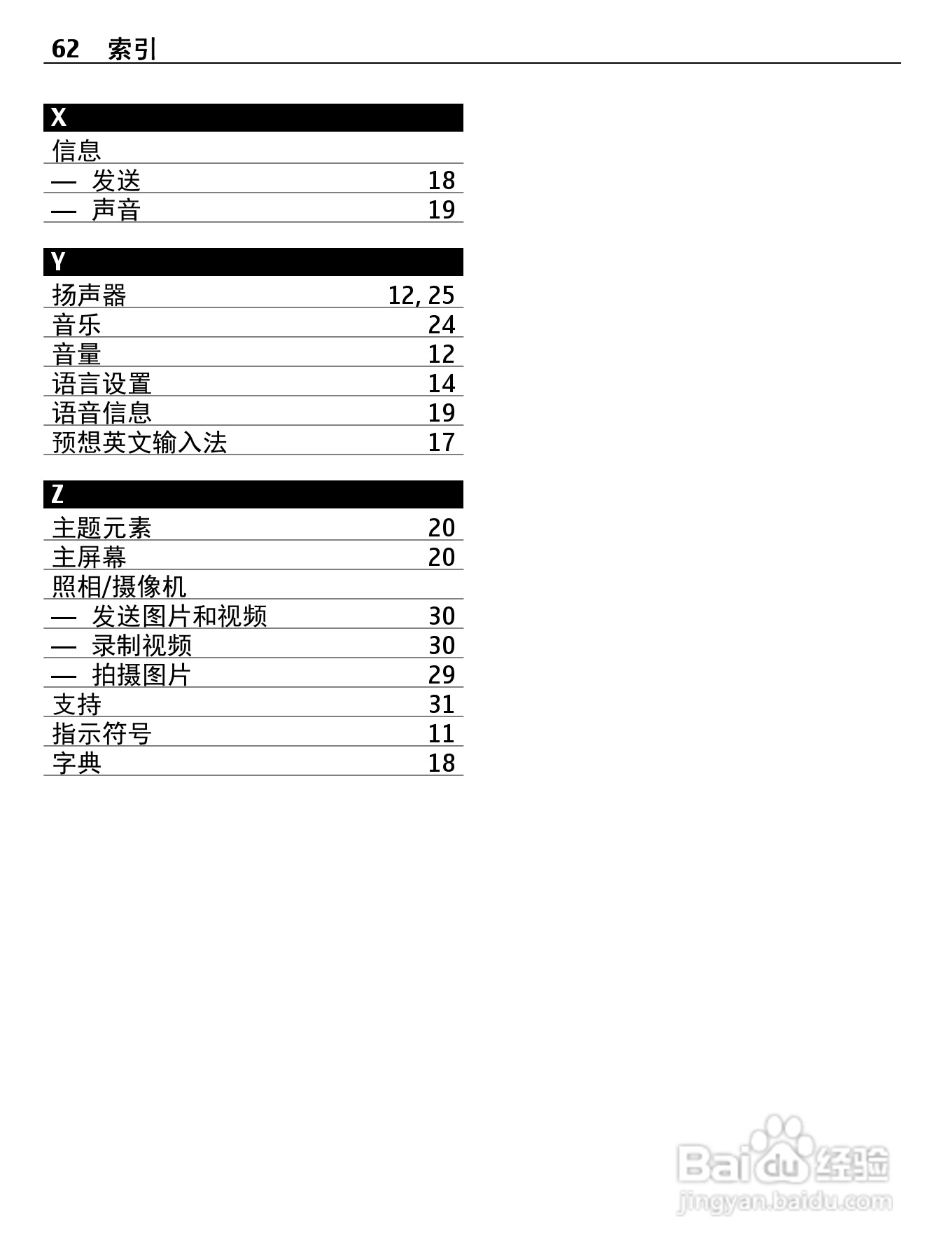 62 索引

X

| 信息 | |
|---|---|
| — 发送 | 18 |
| — 声音 | 19 |

Y

| 扬声器 | 12, 25 |
|---|---|
| 音乐 | 24 |
| 音量 | 12 |
| 语言设置 | 14 |
| 语音信息 | 19 |
| 预想英文输入法 | 17 |

Z

| 主题元素 | 20 |
|---|---|
| 主屏幕 | 20 |
| 照相/摄像机 | |
| — 发送图片和视频 | 30 |
| — 录制视频 | 30 |
| — 拍摄图片 | 29 |
| 支持 | 31 |
| 指示符号 | 11 |
| 字典 | 18 |

Baidu 经验
jingyan.baidu.com